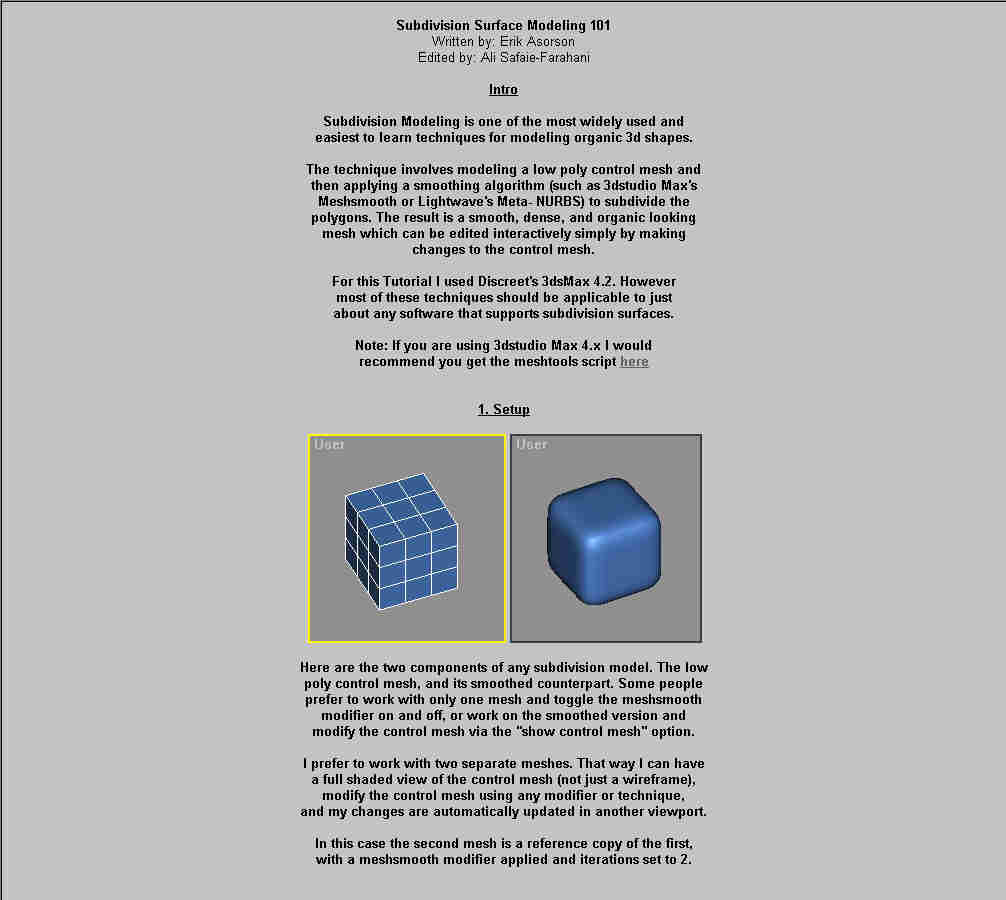 Subdivision Surface Modeling 101
Written by: Erik Asorson
Edited by: Ali Safaie-Farahani

Intro

Subdivision Modeling is one of the most widely used and easiest to learn techniques for modeling organic 3d shapes.

The technique involves modeling a low poly control mesh and then applying a smoothing algorithm (such as 3dstudio Max's Meshsmooth or Lightwave's Meta- NURBS) to subdivide the polygons. The result is a smooth, dense, and organic looking mesh which can be edited interactively simply by making changes to the control mesh.

For this Tutorial I used Discreet's 3dsMax 4.2. However most of these techniques should be applicable to just about any software that supports subdivision surfaces.

Note: If you are using 3dstudio Max 4.x I would recommend you get the meshtools script here

1. Setup

User

User

Here are the two components of any subdivision model. The low poly control mesh, and its smoothed counterpart. Some people prefer to work with only one mesh and toggle the meshsmooth modifier on and off, or work on the smoothed version and modify the control mesh via the "show control mesh" option.

I prefer to work with two separate meshes. That way I can have a full shaded view of the control mesh (not just a wireframe), modify the control mesh using any modifier or technique, and my changes are automatically updated in another viewport.

In this case the second mesh is a reference copy of the first, with a meshsmooth modifier applied and iterations set to 2.